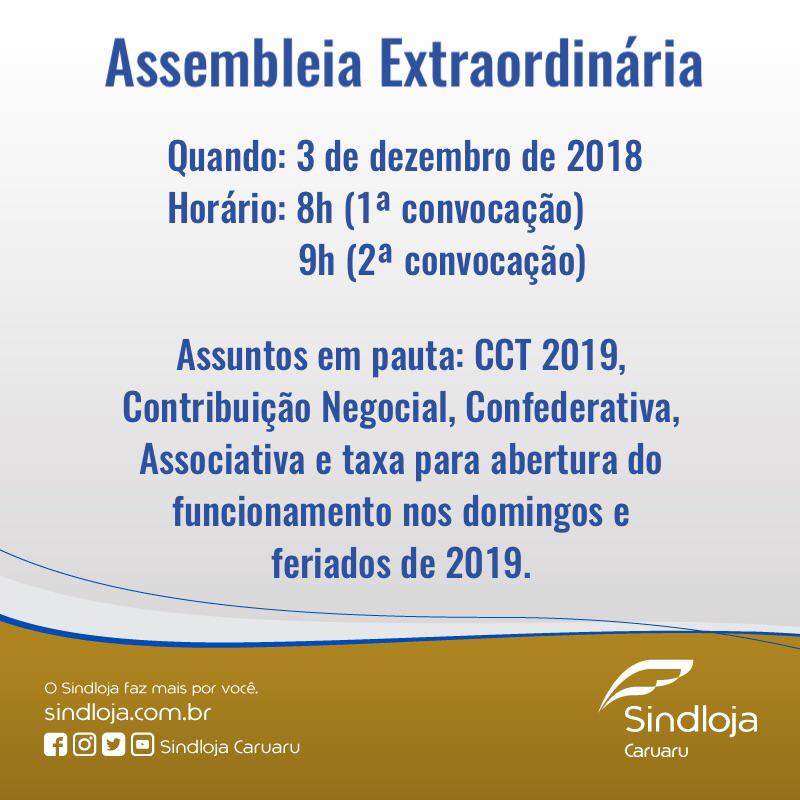 Assembleia Extraordinária

Quando: 3 de dezembro de 2018
Horário: 8h (1ª convocação)
9h (2ª convocação)

Assuntos em pauta: CCT 2019, Contribuição Negocial, Confederativa, Associativa e taxa para abertura do funcionamento nos domingos e feriados de 2019.

O Sindloja faz mais por você.
sindloja.com.br
Sindloja Caruaru

Sindloja
Caruaru